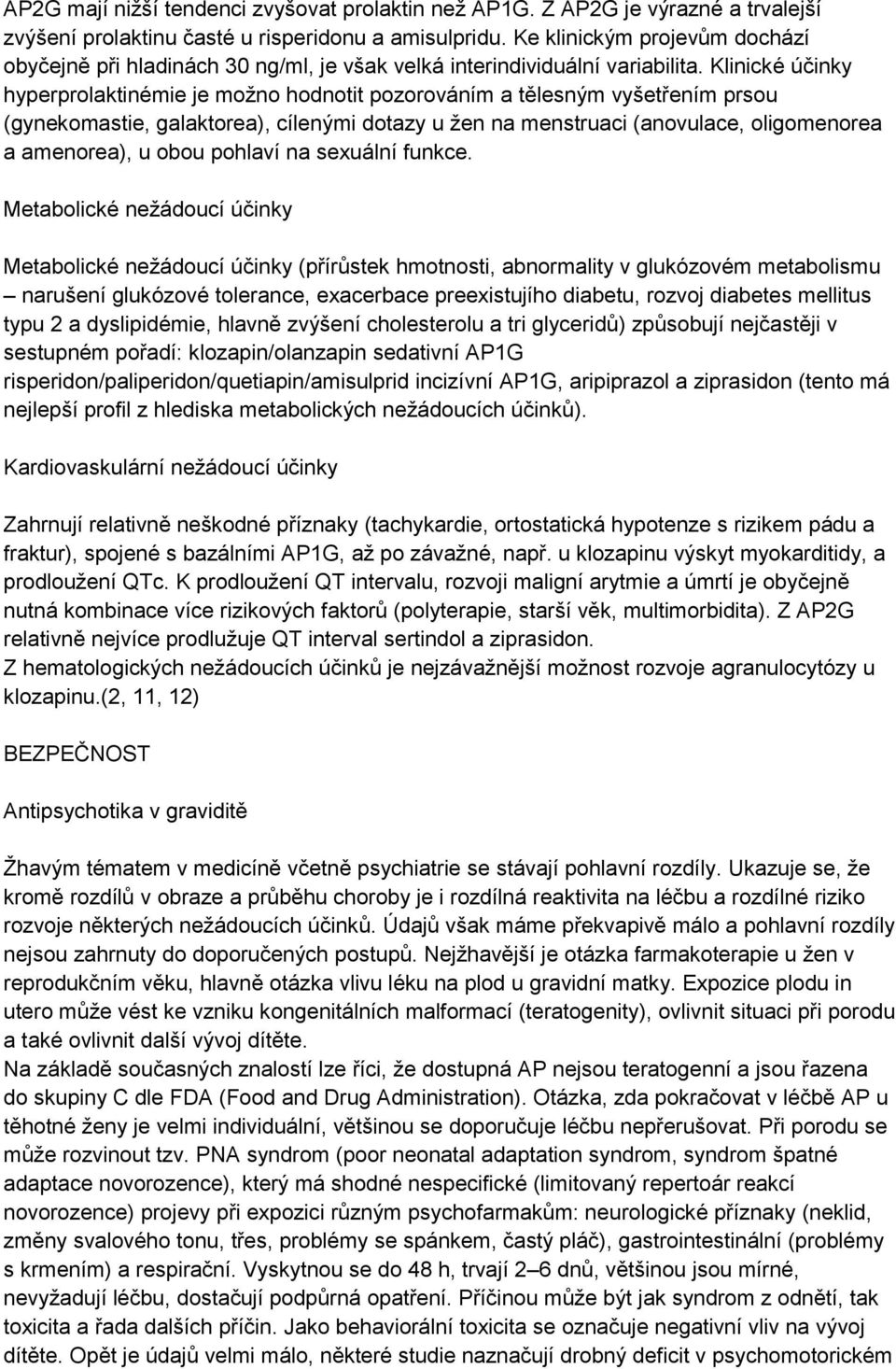 AP2G mají nižší tendenci zvyšovat prolaktin než AP1G. Z AP2G je výrazné a trvalejší zvýšení prolaktinu časté u risperidonu a amisulpridu. Ke klinickým projevům dochází obyčejně při hladinách 30 ng/ml, je však velká interindividuální variabilita. Klinické účinky hyperprolaktinémie je možno hodnotit pozorováním a tělesným vyšetřením prsou (gynekomastie, galaktorea), cílenými dotazy u žen na menstruaci (anovulace, oligomenorea a amenorea), u obou pohlaví na sexuální funkce.

Metabolické nežádoucí účinky

Metabolické nežádoucí účinky (přírůstek hmotnosti, abnormality v glukózovém metabolismu – narušení glukózové tolerance, exacerbace preexistujího diabetu, rozvoj diabetes mellitus typu 2 a dyslipidémie, hlavně zvýšení cholesterolu a tri glyceridů) způsobují nejčastěji v sestupném pořadí: klozapin/olanzapin sedativní AP1G risperidon/paliperidon/quetiapin/amisulprid incizívní AP1G, aripiprazol a ziprasidon (tento má nejlepší profil z hlediska metabolických nežádoucích účinků).

Kardiovaskulární nežádoucí účinky

Zahrnují relativně neškodné příznaky (tachykardie, ortostatická hypotenze s rizikem pádu a fraktur), spojené s bazálními AP1G, až po závažné, např. u klozapinu výskyt myokarditidy, a prodloužení QTc. K prodloužení QT intervalu, rozvoji maligní arytmie a úmrtí je obyčejně nutná kombinace více rizikových faktorů (polyterapie, starší věk, multimorbidita). Z AP2G relativně nejvíce prodlužuje QT interval sertindol a ziprasidon.
Z hematologických nežádoucích účinků je nejzávažnější možnost rozvoje agranulocytózy u klozapinu.(2, 11, 12)

BEZPEČNOST

Antipsychotika v graviditě

Žhavým tématem v medicíně včetně psychiatrie se stávají pohlavní rozdíly. Ukazuje se, že kromě rozdílů v obraze a průběhu choroby je i rozdílná reaktivita na léčbu a rozdílné riziko rozvoje některých nežádoucích účinků. Údajů však máme překvapivě málo a pohlavní rozdíly nejsou zahrnuty do doporučených postupů. Nejžhavější je otázka farmakoterapie u žen v reprodukčním věku, hlavně otázka vlivu léku na plod u gravidní matky. Expozice plodu in utero může vést ke vzniku kongenitálních malformací (teratogenity), ovlivnit situaci při porodu a také ovlivnit další vývoj dítěte.
Na základě současných znalostí lze říci, že dostupná AP nejsou teratogenní a jsou řazena do skupiny C dle FDA (Food and Drug Administration). Otázka, zda pokračovat v léčbě AP u těhotné ženy je velmi individuální, většinou se doporučuje léčbu nepřerušovat. Při porodu se může rozvinout tzv. PNA syndrom (poor neonatal adaptation syndrom, syndrom špatné adaptace novorozence), který má shodné nespecifické (limitovaný repertoár reakcí novorozence) projevy při expozici různým psychofarmakům: neurologické příznaky (neklid, změny svalového tonu, třes, problémy se spánkem, častý pláč), gastrointestinální (problémy s krmením) a respirační. Vyskytnou se do 48 h, trvají 2–6 dnů, většinou jsou mírné, nevyžadují léčbu, dostačují podpůrná opatření. Příčinou může být jak syndrom z odnětí, tak toxicita a řada dalších příčin. Jako behaviorální toxicita se označuje negativní vliv na vývoj dítěte. Opět je údajů velmi málo, některé studie naznačují drobný deficit v psychomotorickém